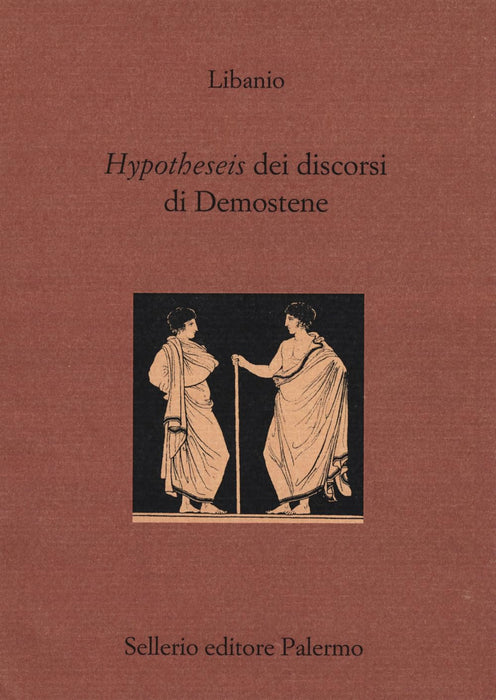 Libanio

Hypotheseis dei discorsi
di Demostene

Sellerio editore Palermo